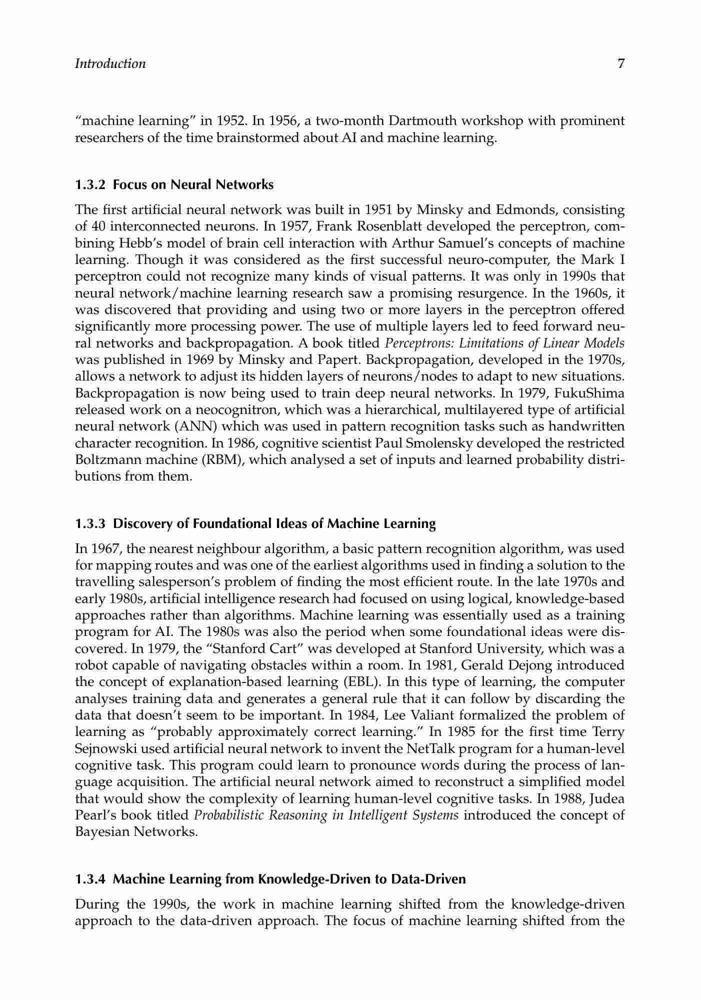 Introduction 7

"machine learning" in 1952. In 1956, a two-month Dartmouth workshop with prominent researchers of the time brainstormed about AI and machine learning.

1.3.2 Focus on Neural Networks

The first artificial neural network was built in 1951 by Minsky and Edmonds, consisting of 40 interconnected neurons. In 1957, Frank Rosenblatt developed the perceptron, combining Hebb's model of brain cell interaction with Arthur Samuel's concepts of machine learning. Though it was considered as the first successful neuro-computer, the Mark I perceptron could not recognize many kinds of visual patterns. It was only in 1990s that neural network/machine learning research saw a promising resurgence. In the 1960s, it was discovered that providing and using two or more layers in the perceptron offered significantly more processing power. The use of multiple layers led to feed forward neural networks and backpropagation. A book titled Perceptrons: Limitations of Linear Models was published in 1969 by Minsky and Papert. Backpropagation, developed in the 1970s, allows a network to adjust its hidden layers of neurons/nodes to adapt to new situations. Backpropagation is now being used to train deep neural networks. In 1979, FukuShima released work on a neocognitron, which was a hierarchical, multilayered type of artificial neural network (ANN) which was used in pattern recognition tasks such as handwritten character recognition. In 1986, cognitive scientist Paul Smolensky developed the restricted Boltzmann machine (RBM), which analysed a set of inputs and learned probability distributions from them.

1.3.3 Discovery of Foundational Ideas of Machine Learning

In 1967, the nearest neighbour algorithm, a basic pattern recognition algorithm, was used for mapping routes and was one of the earliest algorithms used in finding a solution to the travelling salesperson's problem of finding the most efficient route. In the late 1970s and early 1980s, artificial intelligence research had focused on using logical, knowledge-based approaches rather than algorithms. Machine learning was essentially used as a training program for AI. The 1980s was also the period when some foundational ideas were discovered. In 1979, the "Stanford Cart" was developed at Stanford University, which was a robot capable of navigating obstacles within a room. In 1981, Gerald Dejong introduced the concept of explanation-based learning (EBL). In this type of learning, the computer analyses training data and generates a general rule that it can follow by discarding the data that doesn't seem to be important. In 1984, Lee Valiant formalized the problem of learning as "probably approximately correct learning." In 1985 for the first time Terry Sejnowski used artificial neural network to invent the NetTalk program for a human-level cognitive task. This program could learn to pronounce words during the process of language acquisition. The artificial neural network aimed to reconstruct a simplified model that would show the complexity of learning human-level cognitive tasks. In 1988, Judea Pearl's book titled Probabilistic Reasoning in Intelligent Systems introduced the concept of Bayesian Networks.

1.3.4 Machine Learning from Knowledge-Driven to Data-Driven

During the 1990s, the work in machine learning shifted from the knowledge-driven approach to the data-driven approach. The focus of machine learning shifted from the